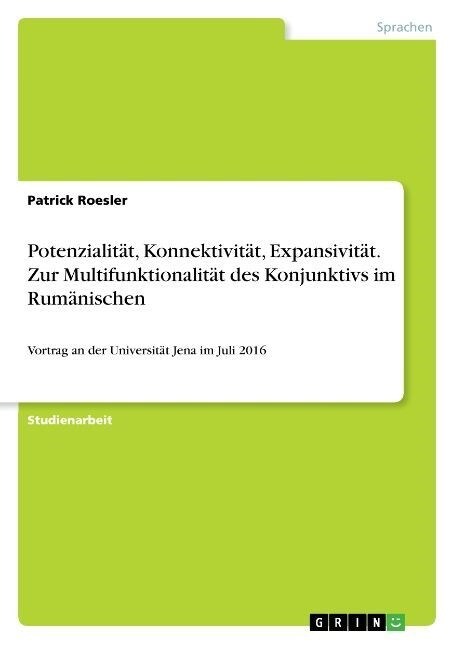 Sprachen

Patrick Roesler

Potenzialität, Konnektivität, Expansivität. Zur Multifunktionalität des Konjunktivs im Rumänischen

Vortrag an der Universität Jena im Juli 2016

Studienarbeit

GRIN